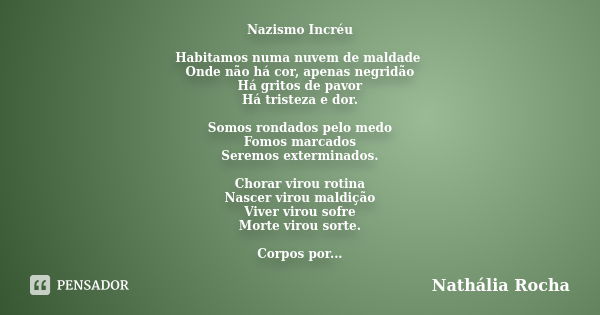 Nazismo Incréu

Habitamos numa nuvem de maldade
Onde não há cor, apenas negridão
Há gritos de pavor
Há tristeza e dor.

Somos rondados pelo medo
Fomos marcados
Seremos exterminados.

Chorar virou rotina
Nascer virou maldição
Viver virou sofre
Morte virou sorte.

Corpos por...

PENSADOR

Nathália Rocha